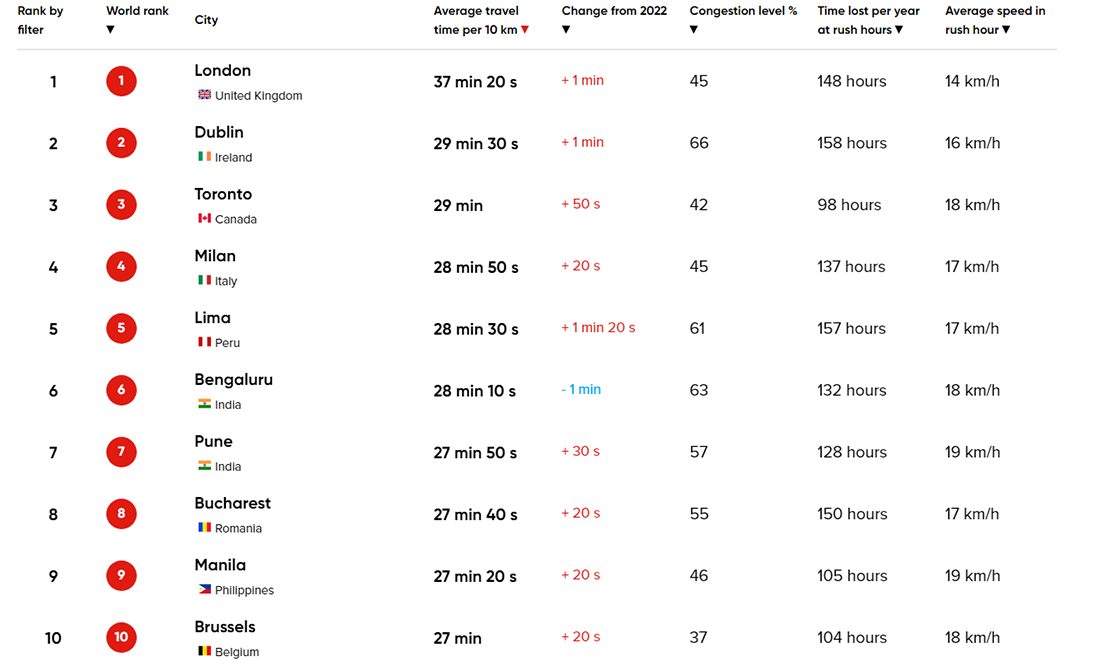 | Rank by filter | World rank ▼ | City | Average travel time per 10 km ▼ | Change from 2022 ▼ | Congestion level % ▼ | Time lost per year at rush hours ▼ | Average speed in rush hour ▼ |
|---|---|---|---|---|---|---|---|
| 1 | 1 | London United Kingdom | 37 min 20 s | + 1 min | 45 | 148 hours | 14 km/h |
| 2 | 2 | Dublin Ireland | 29 min 30 s | + 1 min | 66 | 158 hours | 16 km/h |
| 3 | 3 | Toronto Canada | 29 min | + 50 s | 42 | 98 hours | 18 km/h |
| 4 | 4 | Milan Italy | 28 min 50 s | + 20 s | 45 | 137 hours | 17 km/h |
| 5 | 5 | Lima Peru | 28 min 30 s | + 1 min 20 s | 61 | 157 hours | 17 km/h |
| 6 | 6 | Bengaluru India | 28 min 10 s | - 1 min | 63 | 132 hours | 18 km/h |
| 7 | 7 | Pune India | 27 min 50 s | + 30 s | 57 | 128 hours | 19 km/h |
| 8 | 8 | Bucharest Romania | 27 min 40 s | + 20 s | 55 | 150 hours | 17 km/h |
| 9 | 9 | Manila Philippines | 27 min 20 s | + 20 s | 46 | 105 hours | 19 km/h |
| 10 | 10 | Brussels Belgium | 27 min | + 20 s | 37 | 104 hours | 18 km/h |